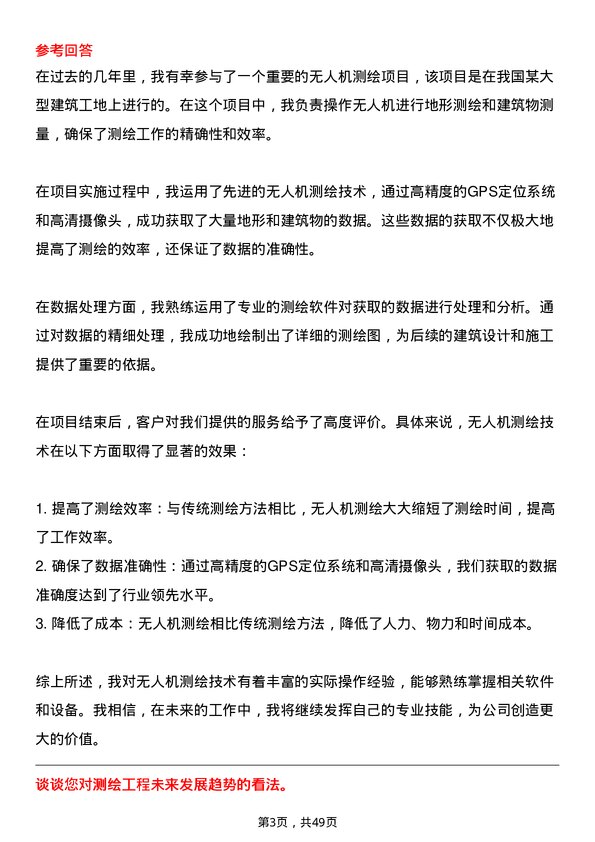 参考回答

在过去的几年里，我有幸参与了一个重要的无人机测绘项目，该项目是在我国某大型建筑工地上进行的。在这个项目中，我负责操作无人机进行地形测绘和建筑物测量，确保了测绘工作的精确性和效率。

在项目实施过程中，我运用了先进的无人机测绘技术，通过高精度的GPS定位系统和高清摄像头，成功获取了大量地形和建筑物的数据。这些数据的获取不仅极大地提高了测绘的效率，还保证了数据的准确性。

在数据处理方面，我熟练运用了专业的测绘软件对获取的数据进行处理和分析。通过对数据的精细处理，我成功地绘制出了详细的测绘图，为后续的建筑设计和施工提供了重要的依据。

在项目结束后，客户对我们提供的服务给予了高度评价。具体来说，无人机测绘技术在以下方面取得了显著的效果：

1. 提高了测绘效率：与传统测绘方法相比，无人机测绘大大缩短了测绘时间，提高了工作效率。
2. 确保了数据准确性：通过高精度的GPS定位系统和高清摄像头，我们获取的数据准确度达到了行业领先水平。
3. 降低了成本：无人机测绘相比传统测绘方法，降低了人力、物力和时间成本。

综上所述，我对无人机测绘技术有着丰富的实际操作经验，能够熟练掌握相关软件和设备。我相信，在未来的工作中，我将继续发挥自己的专业技能，为公司创造更大的价值。

谈谈您对测绘工程未来发展趋势的看法。

第3页，共49页